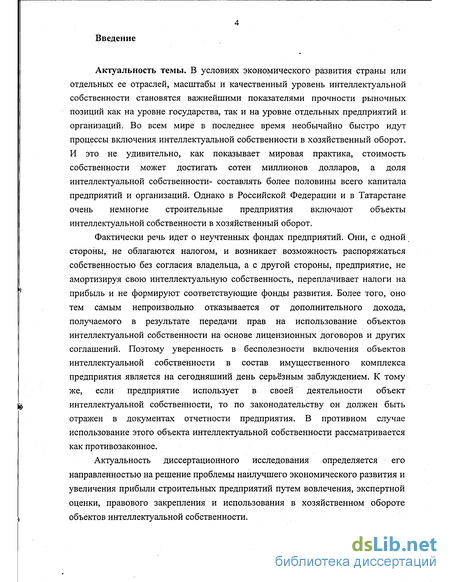 4

Введение

Актуальность темы. В условиях экономического развития страны или отдельных ее отраслей, масштабы и качественный уровень интеллектуальной собственности становятся важнейшими показателями прочности рыночных позиций как на уровне государства, так и на уровне отдельных предприятий и организаций. Во всем мире в последнее время необычайно быстро идут процессы включения интеллектуальной собственности в хозяйственный оборот. И это не удивительно, как показывает мировая практика, стоимость собственности может достигать сотен миллионов долларов, а доля интеллектуальной собственности- составлять более половины всего капитала предприятий и организаций. Однако в Российской Федерации и в Татарстане очень немногие строительные предприятия включают объекты интеллектуальной собственности в хозяйственный оборот.

Фактически речь идет о неучтенных фондах предприятий. Они, с одной стороны, не облагаются налогом, и возникает возможность распоряжаться собственностью без согласия владельца, а с другой стороны, предприятие, не амортизируя свою интеллектуальную собственность, переплачивает налоги на прибыль и не формируют соответствующие фонды развития. Более того, оно тем самым непроизвольно отказывается от дополнительного дохода, получаемого в результате передачи прав на использование объектов интеллектуальной собственности на основе лицензионных договоров и других соглашений. Поэтому уверенность в бесполезности включения объектов интеллектуальной собственности в состав имущественного комплекса предприятия является на сегодняшний день серьёзным заблуждением. К тому же, если предприятие использует в своей деятельности объект интеллектуальной собственности, то по законодательству он должен быть отражен в документах отчетности предприятия. В противном случае использование этого объекта интеллектуальной собственности рассматривается как противозаконное.

Актуальность диссертационного исследования определяется его направленностью на решение проблемы наилучшего экономического развития и увеличения прибыли строительных предприятий путем вовлечения, экспертной оценки, правового закрепления и использования в хозяйственном обороте объектов интеллектуальной собственности.

dsLib.net
библиотека диссертаций